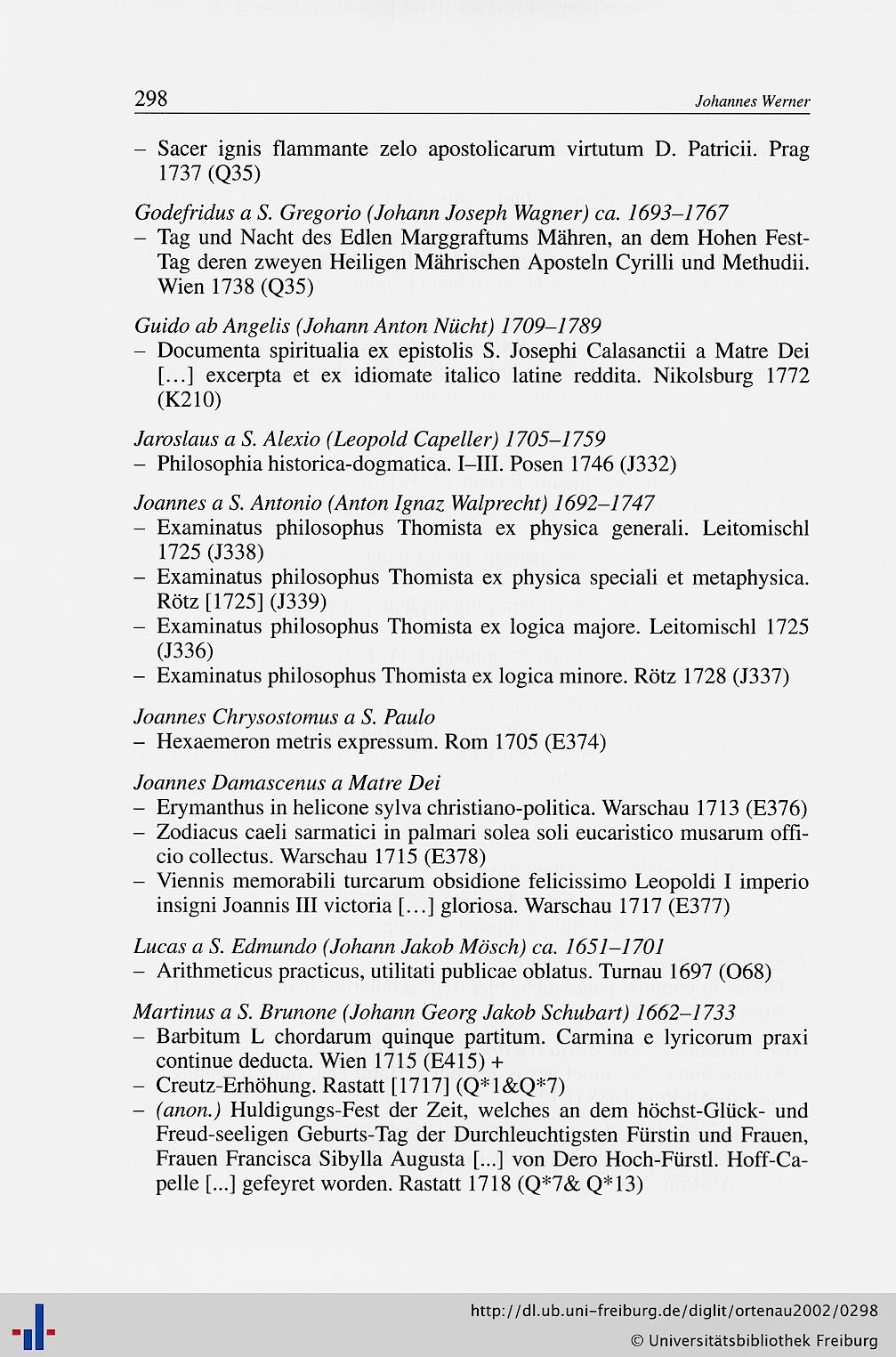 298 Johannes Werner

– Sacer ignis flammante zelo apostolicarum virtutum D. Patricii. Prag 1737 (Q35)

Godefridus a S. Gregorio (Johann Joseph Wagner) ca. 1693–1767
– Tag und Nacht des Edlen Marggraftums Mähren, an dem Hohen Fest-Tag deren zweyen Heiligen Mährischen Aposteln Cyrilli und Methudii. Wien 1738 (Q35)

Guido ab Angelis (Johann Anton Nücht) 1709–1789
– Documenta spiritualia ex epistolis S. Josephi Calasanctii a Matre Dei [...] excerpta et ex idiomate italico latine reddita. Nikolsburg 1772 (K210)

Jaroslaus a S. Alexio (Leopold Capeller) 1705–1759
– Philosophia historica-dogmatica. I–III. Posen 1746 (J332)

Joannes a S. Antonio (Anton Ignaz Walprecht) 1692–1747
– Examinatus philosophus Thomista ex physica generali. Leitomischl 1725 (J338)
– Examinatus philosophus Thomista ex physica speciali et metaphysica. Rötz [1725] (J339)
– Examinatus philosophus Thomista ex logica majore. Leitomischl 1725 (J336)
– Examinatus philosophus Thomista ex logica minore. Rötz 1728 (J337)

Joannes Chrysostomus a S. Paulo
– Hexaemeron metris expressum. Rom 1705 (E374)

Joannes Damascenus a Matre Dei
– Erymanthus in helicone sylva christiano-politica. Warschau 1713 (E376)
– Zodiacus caeli sarmatici in palmari solea soli eucaristico musarum officio collectus. Warschau 1715 (E378)
– Viennis memorabili turcarum obsidione felicissimo Leopoldi I imperio insigni Joannis III victoria [...] gloriosa. Warschau 1717 (E377)

Lucas a S. Edmundo (Johann Jakob Mösch) ca. 1651–1701
– Arithmeticus practicus, utilitati publicae oblatus. Turnau 1697 (O68)

Martinus a S. Brunone (Johann Georg Jakob Schubart) 1662–1733
– Barbitum L chordarum quinque partitum. Carmina e lyricorum praxi continue deducta. Wien 1715 (E415) +
– Creutz-Erhöhung. Rastatt [1717] (Q*1&Q*7)
– (anon.) Huldigungs-Fest der Zeit, welches an dem höchst-Glück- und Freud-seeligen Geburts-Tag der Durchleuchtigsten Fürstin und Frauen, Frauen Francisca Sibylla Augusta [...] von Dero Hoch-Fürstl. Hoff-Capelle [...] gefeyret worden. Rastatt 1718 (Q*7& Q*13)

http://dl.ub.uni-freiburg.de/diglit/ortenau2002/0298
© Universitätsbibliothek Freiburg